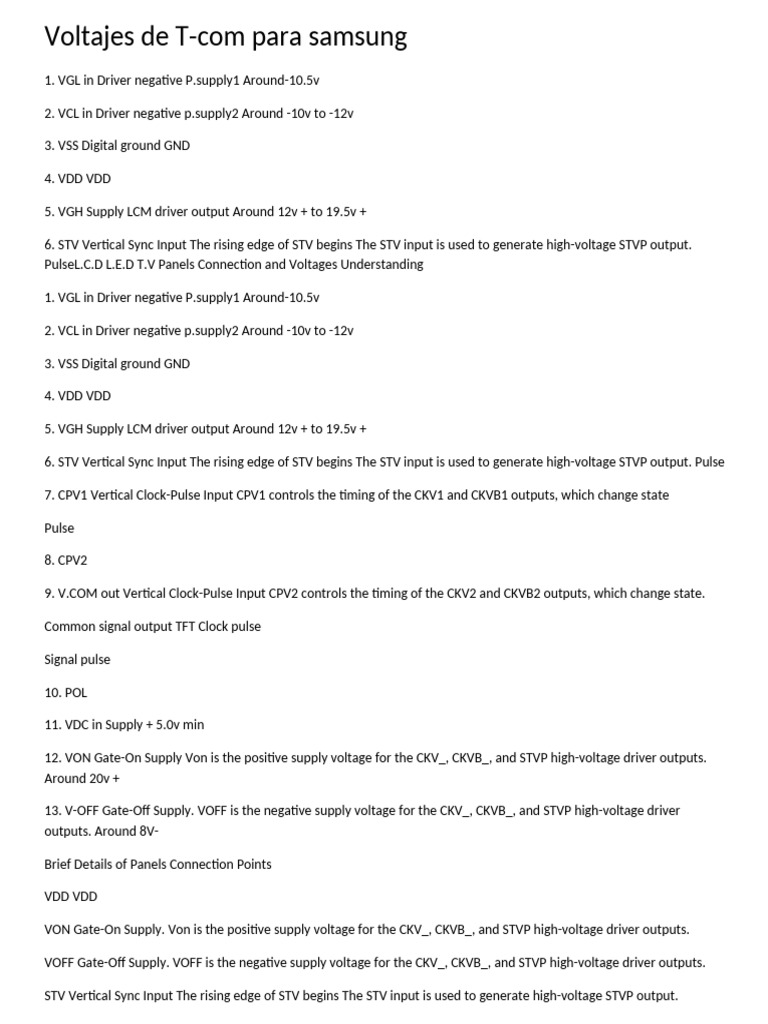 Voltajes de T-com para samsung

1. VGL in Driver negative P.supply1 Around-10.5v

2. VCL in Driver negative p.supply2 Around -10v to -12v

3. VSS Digital ground GND

4. VDD VDD

5. VGH Supply LCM driver output Around 12v + to 19.5v +

6. STV Vertical Sync Input The rising edge of STV begins The STV input is used to generate high-voltage STVP output. PulseL.C.D L.E.D T.V Panels Connection and Voltages Understanding

1. VGL in Driver negative P.supply1 Around-10.5v

2. VCL in Driver negative p.supply2 Around -10v to -12v

3. VSS Digital ground GND

4. VDD VDD

5. VGH Supply LCM driver output Around 12v + to 19.5v +

6. STV Vertical Sync Input The rising edge of STV begins The STV input is used to generate high-voltage STVP output. Pulse

7. CPV1 Vertical Clock-Pulse Input CPV1 controls the timing of the CKV1 and CKVB1 outputs, which change state

Pulse

8. CPV2

9. V.COM out Vertical Clock-Pulse Input CPV2 controls the timing of the CKV2 and CKVB2 outputs, which change state.

Common signal output TFT Clock pulse

Signal pulse

10. POL

11. VDC in Supply + 5.0v min

12. VON Gate-On Supply Von is the positive supply voltage for the CKV_, CKVB_, and STVP high-voltage driver outputs. Around 20v +

13. V-OFF Gate-Off Supply. VOFF is the negative supply voltage for the CKV_, CKVB_, and STVP high-voltage driver outputs. Around 8V-

Brief Details of Panels Connection Points

VDD VDD

VON Gate-On Supply. Von is the positive supply voltage for the CKV_, CKVB_, and STVP high-voltage driver outputs.

VOFF Gate-Off Supply. VOFF is the negative supply voltage for the CKV_, CKVB_, and STVP high-voltage driver outputs.

STV Vertical Sync Input The rising edge of STV begins The STV input is used to generate high-voltage STVP output.